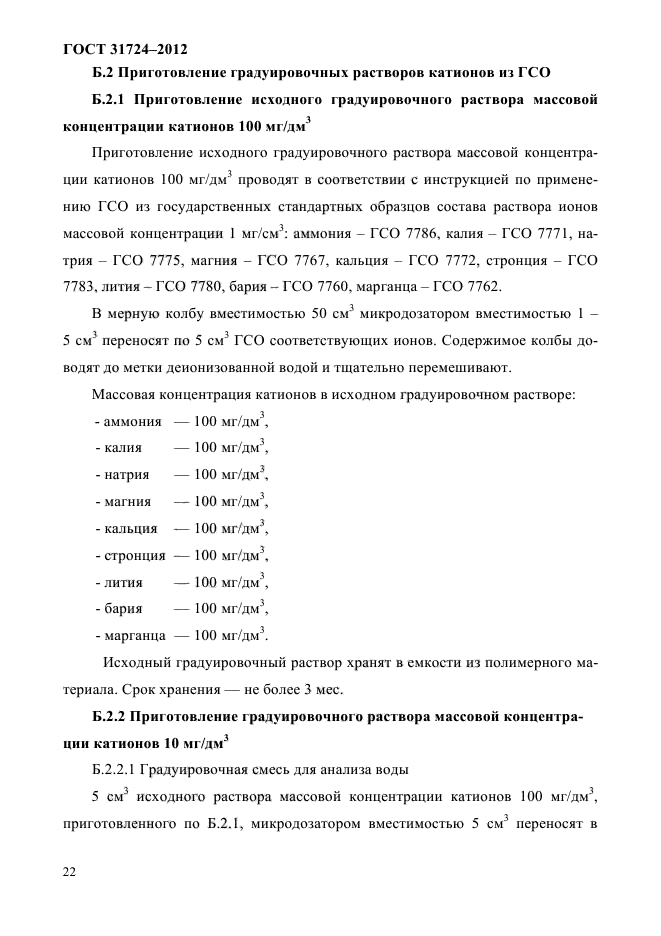 ГОСТ 31724–2012

Б.2 Приготовление градуировочных растворов катионов из ГСО

Б.2.1 Приготовление исходного градуировочного раствора массовой концентрации катионов 100 мг/дм$^3$

Приготовление исходного градуировочного раствора массовой концентрации катионов 100 мг/дм$^3$ проводят в соответствии с инструкцией по применению ГСО из государственных стандартных образцов состава раствора ионов массовой концентрации 1 мг/см$^3$: аммония – ГСО 7786, калия – ГСО 7771, натрия – ГСО 7775, магния – ГСО 7767, кальция – ГСО 7772, стронция – ГСО 7783, лития – ГСО 7780, бария – ГСО 7760, марганца – ГСО 7762.

В мерную колбу вместимостью 50 см$^3$ микродозатором вместимостью 1 – 5 см$^3$ переносят по 5 см$^3$ ГСО соответствующих ионов. Содержимое колбы доводят до метки деионизованной водой и тщательно перемешивают.

Массовая концентрация катионов в исходном градуировочном растворе:

- аммония — 100 мг/дм$^3$,
- калия — 100 мг/дм$^3$,
- натрия — 100 мг/дм$^3$,
- магния — 100 мг/дм$^3$,
- кальция — 100 мг/дм$^3$,
- стронция — 100 мг/дм$^3$,
- лития — 100 мг/дм$^3$,
- бария — 100 мг/дм$^3$,
- марганца — 100 мг/дм$^3$.

Исходный градуировочный раствор хранят в емкости из полимерного материала. Срок хранения — не более 3 мес.

Б.2.2 Приготовление градуировочного раствора массовой концентрации катионов 10 мг/дм$^3$

Б.2.2.1 Градуировочная смесь для анализа воды

5 см$^3$ исходного раствора массовой концентрации катионов 100 мг/дм$^3$, приготовленного по Б.2.1, микродозатором вместимостью 5 см$^3$ переносят в

22